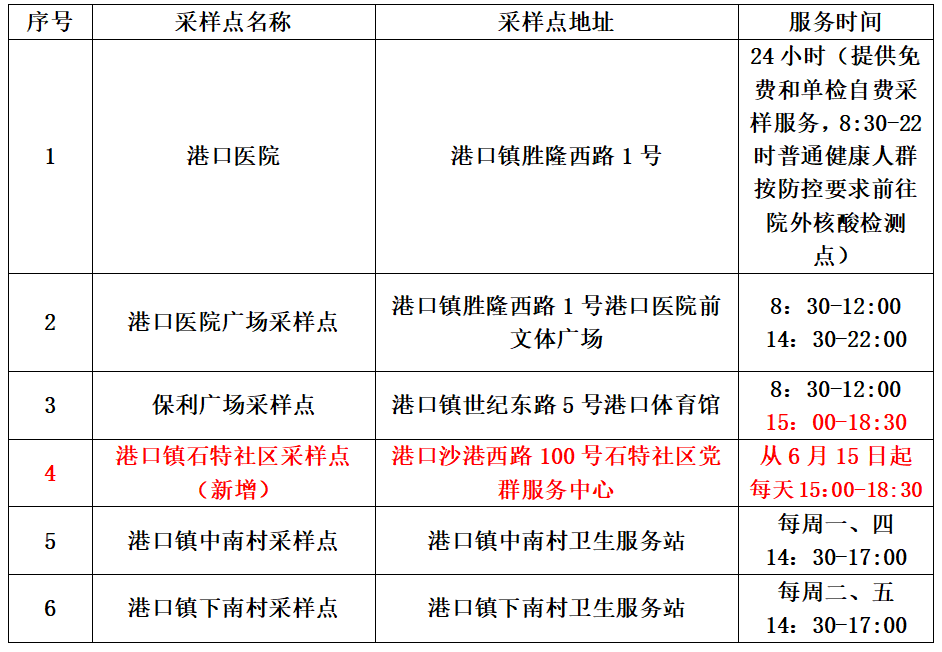 | 序号 | 采样点名称 | 采样点地址 | 服务时间 |
|---|---|---|---|
| 1 | 港口医院 | 港口镇胜隆西路 1 号 | 24 小时（提供免费和单检自费采样服务，8:30-22 时普通健康人群按防控要求前往院外核酸检测点） |
| 2 | 港口医院广场采样点 | 港口镇胜隆西路 1 号港口医院前文体广场 | 8：30-12:00 14：30-22:00 |
| 3 | 保利广场采样点 | 港口镇世纪东路 5 号港口体育馆 | 8：30-12:00 15：00-18:30 |
| 4 | 港口镇石特社区采样点（新增） | 港口沙港西路 100 号石特社区党群服务中心 | 从 6 月 15 日起每天 15:00-18:30 |
| 5 | 港口镇中南村采样点 | 港口镇中南村卫生服务站 | 每周一、四 14：30-17:00 |
| 6 | 港口镇下南村采样点 | 港口镇下南村卫生服务站 | 每周二、五 14：30-17:00 |